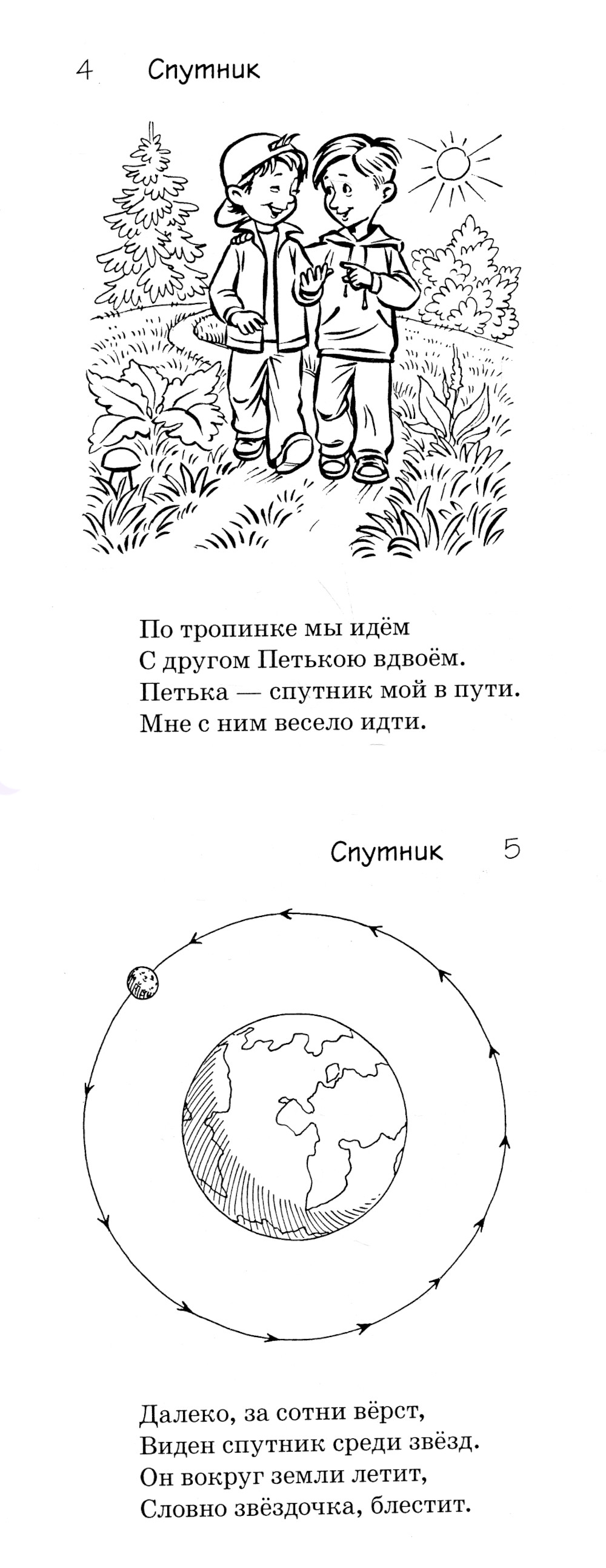 4 Спутник

По тропинке мы идём
С другом Петькою вдвоём.
Петька — спутник мой в пути.
Мне с ним весело идти.

Спутник 5

Далеко, за сотни вёрст,
Виден спутник среди звёзд.
Он вокруг земли летит,
Словно звёздочка, блестит.